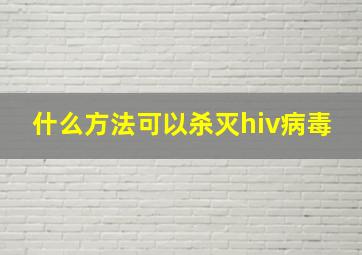 什么方法可以杀灭hiv病毒